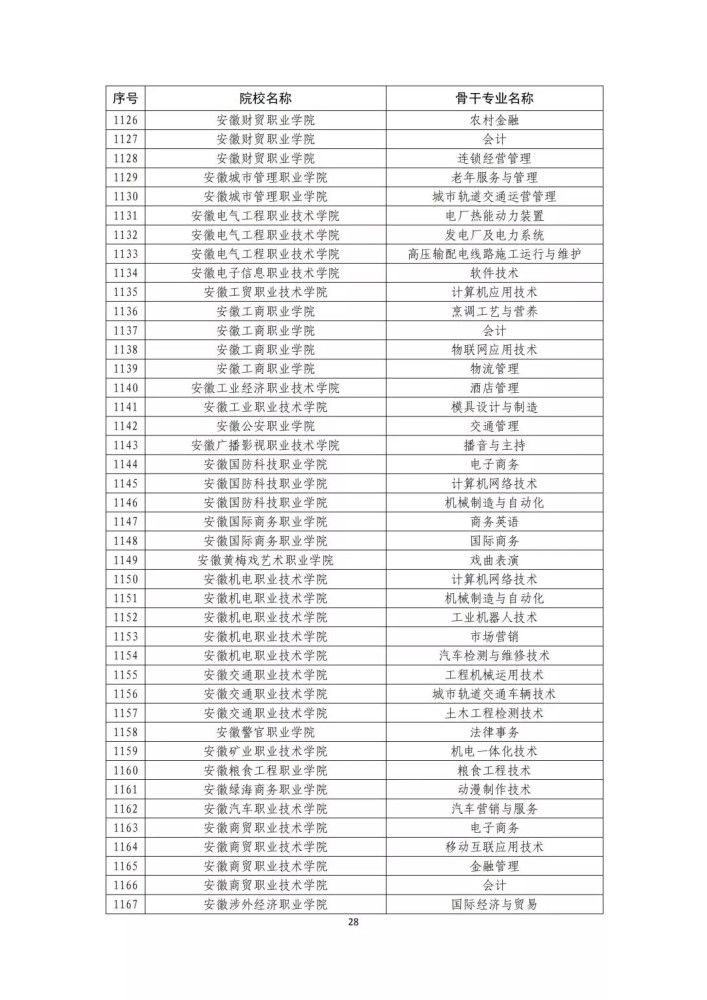 | 序号 | 院校名称 | 骨干专业名称 |
|---|---|---|
| 1126 | 安徽财贸职业学院 | 农村金融 |
| 1127 | 安徽财贸职业学院 | 会计 |
| 1128 | 安徽财贸职业学院 | 连锁经营管理 |
| 1129 | 安徽城市管理职业学院 | 老年服务与管理 |
| 1130 | 安徽城市管理职业学院 | 城市轨道交通运营管理 |
| 1131 | 安徽电气工程职业技术学院 | 电厂热能动力装置 |
| 1132 | 安徽电气工程职业技术学院 | 发电厂及电力系统 |
| 1133 | 安徽电气工程职业技术学院 | 高压输配电线路施工运行与维护 |
| 1134 | 安徽电子信息职业技术学院 | 软件技术 |
| 1135 | 安徽工贸职业技术学院 | 计算机应用技术 |
| 1136 | 安徽工商职业学院 | 烹调工艺与营养 |
| 1137 | 安徽工商职业学院 | 会计 |
| 1138 | 安徽工商职业学院 | 物联网应用技术 |
| 1139 | 安徽工商职业学院 | 物流管理 |
| 1140 | 安徽工业经济职业技术学院 | 酒店管理 |
| 1141 | 安徽工业职业技术学院 | 模具设计与制造 |
| 1142 | 安徽公安职业学院 | 交通管理 |
| 1143 | 安徽广播影视职业技术学院 | 播音与主持 |
| 1144 | 安徽国防科技职业学院 | 电子商务 |
| 1145 | 安徽国防科技职业学院 | 计算机网络技术 |
| 1146 | 安徽国防科技职业学院 | 机械制造与自动化 |
| 1147 | 安徽国际商务职业学院 | 商务英语 |
| 1148 | 安徽国际商务职业学院 | 国际商务 |
| 1149 | 安徽黄梅戏艺术职业学院 | 戏曲表演 |
| 1150 | 安徽机电职业技术学院 | 计算机网络技术 |
| 1151 | 安徽机电职业技术学院 | 机械制造与自动化 |
| 1152 | 安徽机电职业技术学院 | 工业机器人技术 |
| 1153 | 安徽机电职业技术学院 | 市场营销 |
| 1154 | 安徽机电职业技术学院 | 汽车检测与维修技术 |
| 1155 | 安徽交通职业技术学院 | 工程机械运用技术 |
| 1156 | 安徽交通职业技术学院 | 城市轨道交通车辆技术 |
| 1157 | 安徽交通职业技术学院 | 土木工程检测技术 |
| 1158 | 安徽警官职业学院 | 法律事务 |
| 1159 | 安徽矿业职业技术学院 | 机电一体化技术 |
| 1160 | 安徽粮食工程职业学院 | 粮食工程技术 |
| 1161 | 安徽绿海商务职业学院 | 动漫制作技术 |
| 1162 | 安徽汽车职业技术学院 | 汽车营销与服务 |
| 1163 | 安徽商贸职业技术学院 | 电子商务 |
| 1164 | 安徽商贸职业技术学院 | 移动互联应用技术 |
| 1165 | 安徽商贸职业技术学院 | 金融管理 |
| 1166 | 安徽商贸职业技术学院 | 会计 |
| 1167 | 安徽涉外经济职业学院 | 国际经济与贸易 |

28